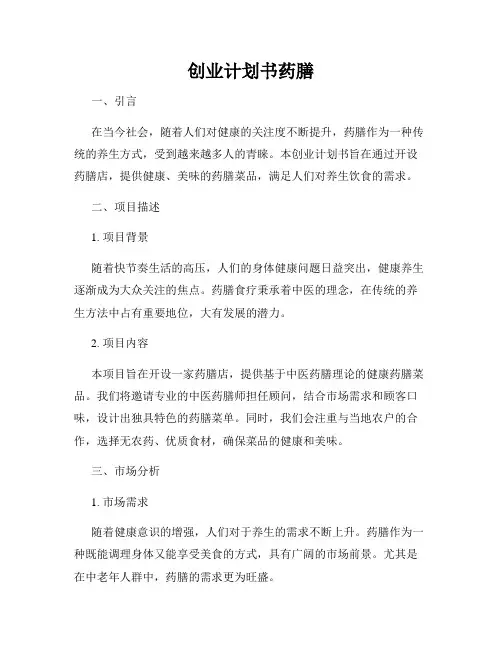 创业计划书药膳

一、引言

在当今社会，随着人们对健康的关注度不断提升，药膳作为一种传统的养生方式，受到越来越多人的青睐。本创业计划书旨在通过开设药膳店，提供健康、美味的药膳菜品，满足人们对养生饮食的需求。

二、项目描述

1. 项目背景

随着快节奏生活的高压，人们的身体健康问题日益突出，健康养生逐渐成为大众关注的焦点。药膳食疗秉承着中医的理念，在传统的养生方法中占有重要地位，大有发展的潜力。

2. 项目内容

本项目旨在开设一家药膳店，提供基于中医药膳理论的健康药膳菜品。我们将邀请专业的中医药膳师担任顾问，结合市场需求和顾客口味，设计出独具特色的药膳菜单。同时，我们会注重与当地农户的合作，选择无农药、优质食材，确保菜品的健康和美味。

三、市场分析

1. 市场需求

随着健康意识的增强，人们对于养生的需求不断上升。药膳作为一种既能调理身体又能享受美食的方式，具有广阔的市场前景。尤其是在中老年人群中，药膳的需求更为旺盛。